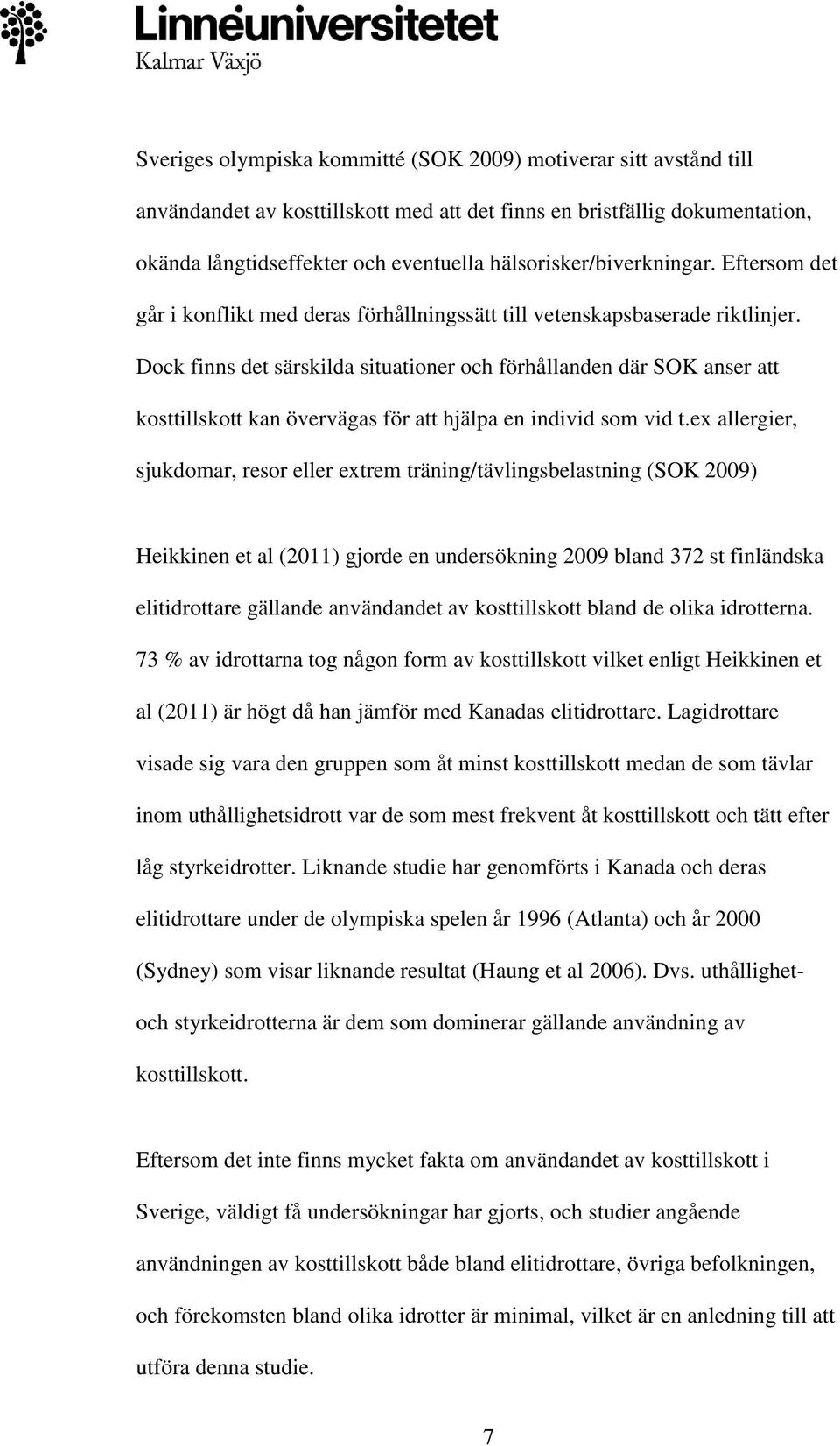 Linnéuniversitetet
Kalmar Växjö

Sveriges olympiska kommitté (SOK 2009) motiverar sitt avstånd till användandet av kosttillskott med att det finns en bristfällig dokumentation, okända långtidseffekter och eventuella hälsorisker/biverkningar. Eftersom det går i konflikt med deras förhållningssätt till vetenskapsbaserade riktlinjer. Dock finns det särskilda situationer och förhållanden där SOK anser att kosttillskott kan övervägas för att hjälpa en individ som vid t.ex allergier, sjukdomar, resor eller extrem träning/tävlingsbelastning (SOK 2009)

Heikkinen et al (2011) gjorde en undersökning 2009 bland 372 st finländska elitidrottare gällande användandet av kosttillskott bland de olika idrotterna. 73 % av idrottarna tog någon form av kosttillskott vilket enligt Heikkinen et al (2011) är högt då han jämför med Kanadas elitidrottare. Lagidrottare visade sig vara den gruppen som åt minst kosttillskott medan de som tävlar inom uthållighetsidrott var de som mest frekvent åt kosttillskott och tätt efter låg styrkeidrotter. Liknande studie har genomförts i Kanada och deras elitidrottare under de olympiska spelen år 1996 (Atlanta) och år 2000 (Sydney) som visar liknande resultat (Haung et al 2006). Dvs. uthållighet- och styrkeidrotterna är dem som dominerar gällande användning av kosttillskott.

Eftersom det inte finns mycket fakta om användandet av kosttillskott i Sverige, väldigt få undersökningar har gjorts, och studier angående användningen av kosttillskott både bland elitidrottare, övriga befolkningen, och förekomsten bland olika idrotter är minimal, vilket är en anledning till att utföra denna studie.

7